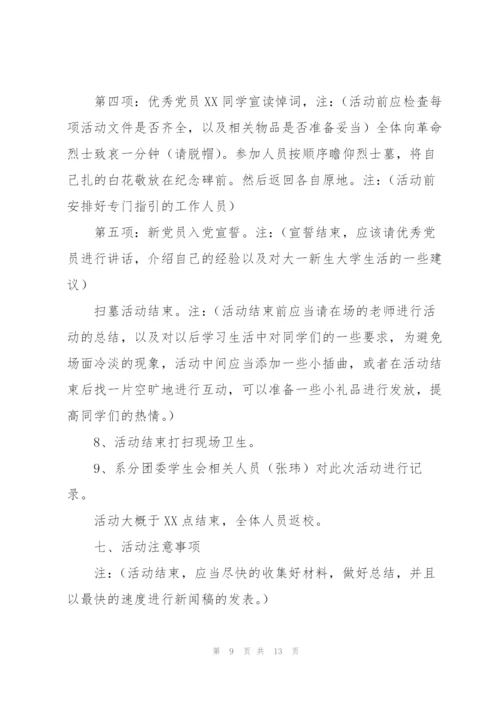 第四项：优秀党员XX同学宣读悼词，注：（活动前应检查每项活动文件是否齐全，以及相关物品是否准备妥当）全体向革命烈士致哀一分钟（请脱帽）。参加人员按顺序瞻仰烈士墓，将自己扎的白花敬放在纪念碑前。然后返回各自原地。注：（活动前安排好专门指引的工作人员）

第五项：新党员入党宣誓。注：（宣誓结束，应该请优秀党员进行讲话，介绍自己的经验以及对大一新生大学生活的一些建议）

扫墓活动结束。注：（活动结束前应当请在场的老师进行活动的总结，以及对以后学习生活中对同学们的一些要求，为避免场面冷淡的现象，活动中间应当添加一些小插曲，或者在活动结束后找一片空旷地进行互动，可以准备一些小礼品进行发放，提高同学们的热情。）

8、活动结束打扫现场卫生。

9、系分团委学生会相关人员（张玮）对此次活动进行记录。

活动大概于XX点结束，全体人员返校。

七、活动注意事项

注：（活动结束，应当尽快的收集好材料，做好总结，并且以最快的速度进行新闻稿的发表。）

第 9 页 共 13 页